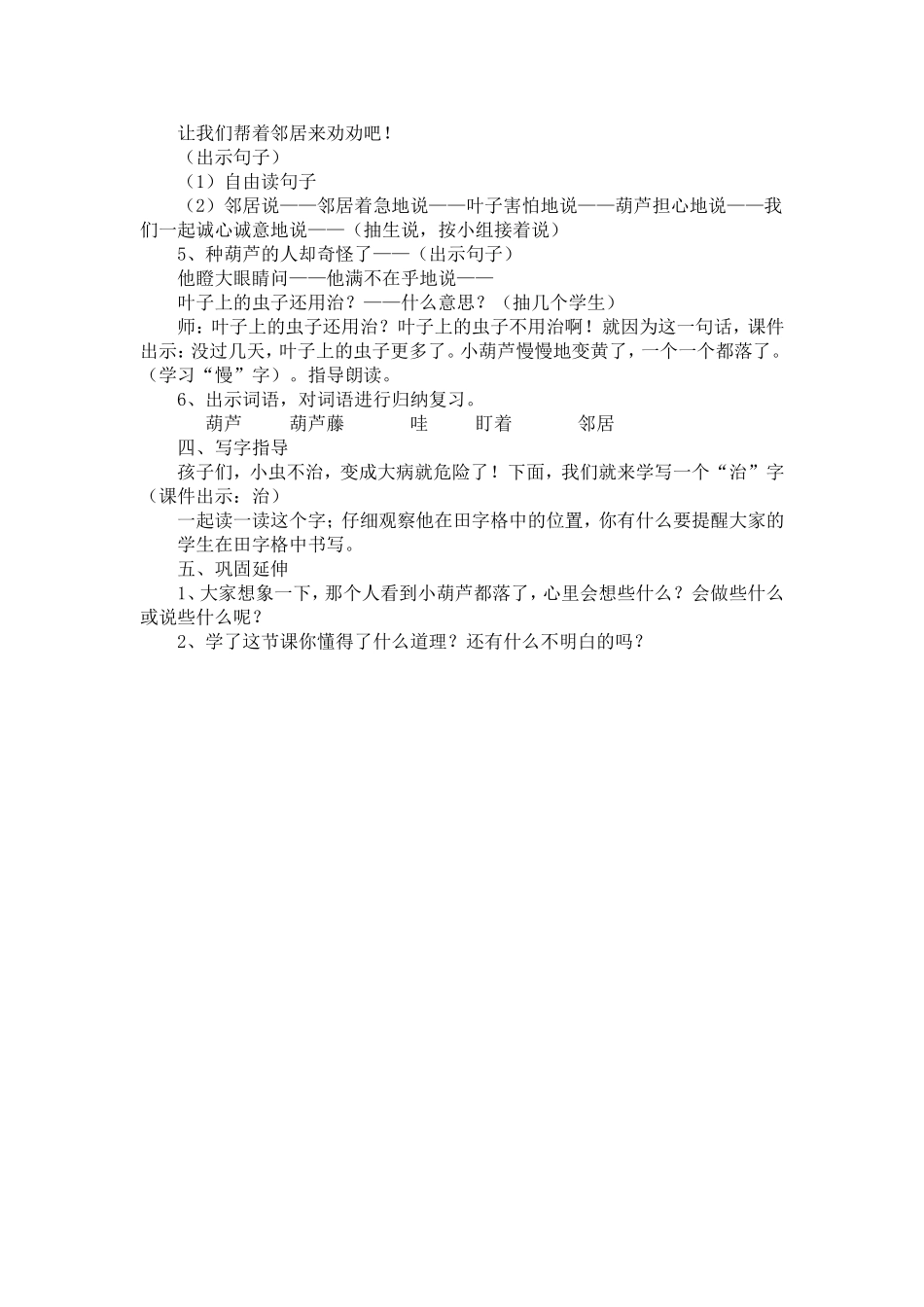 让我们帮着邻居来劝劝吧！

（出示句子）

（1）自由读句子

（2）邻居说——邻居着急地说——叶子害怕地说——葫芦担心地说——我们一起诚心诚意地说——（抽生说，按小组接着说）

5、种葫芦的人却奇怪了——（出示句子）

他瞪大眼睛问——他满不在乎地说——

叶子上的虫子还用治？——什么意思？（抽几个学生）

师：叶子上的虫子还用治？叶子上的虫子不用治啊！就因为这一句话，课件出示：没过几天，叶子上的虫子更多了。小葫芦慢慢地变黄了，一个一个都落了。（学习“慢”字）。指导朗读。

6、出示词语，对词语进行归纳复习。

葫芦　葫芦藤　哇　盯着　邻居

四、写字指导

孩子们，小虫不治，变成大病就危险了！下面，我们就来学写一个“治”字（课件出示：治）

一起读一读这个字；仔细观察他在田字格中的位置，你有什么要提醒大家的

学生在田字格中书写。

五、巩固延伸

1、大家想象一下，那个人看到小葫芦都落了，心里会想些什么？会做些什么或说些什么呢？

2、学了这节课你懂得了什么道理？还有什么不明白的吗？